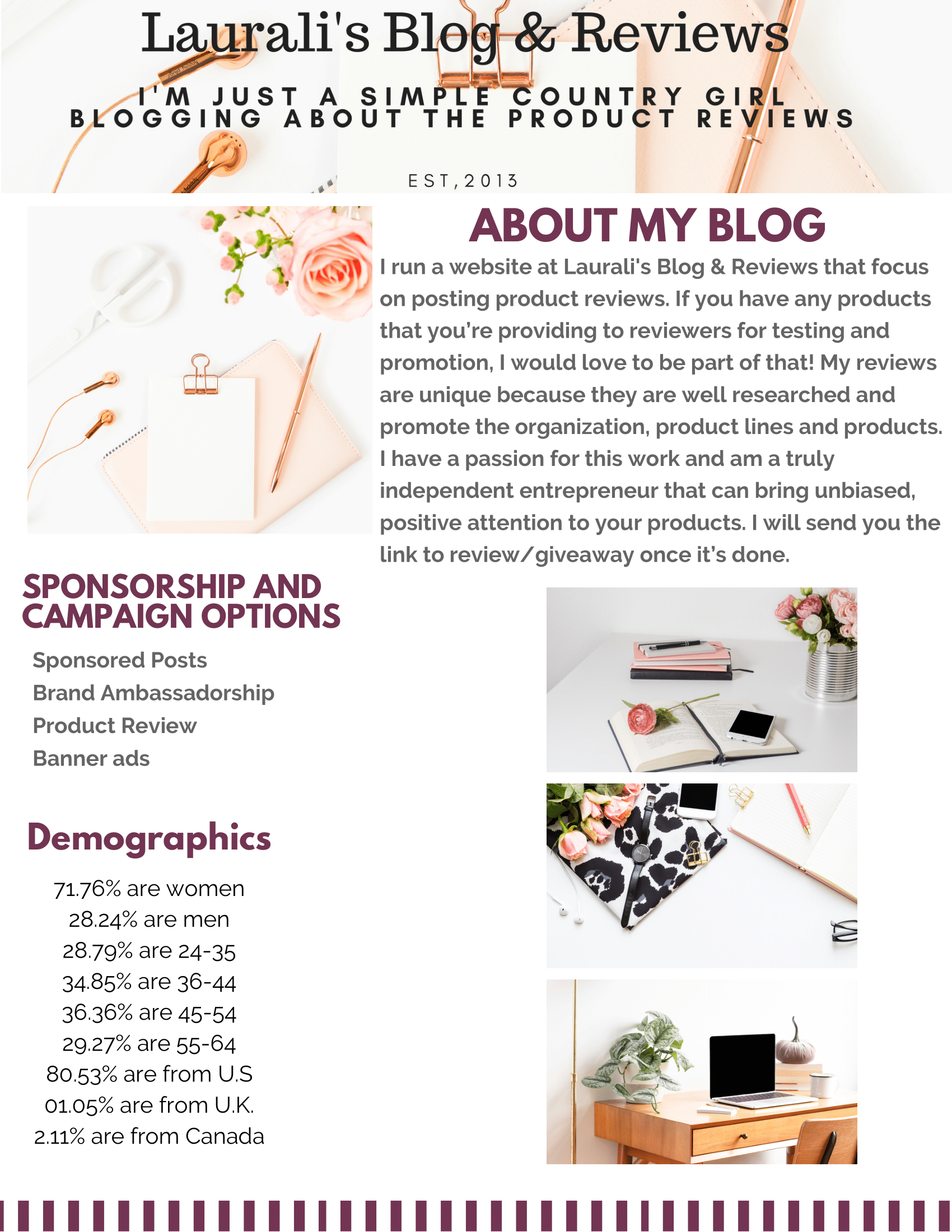 Laurali's Blog & Reviews

I'M JUST A SIMPLE COUNTRY GIRL BLOGGING ABOUT THE PRODUCT REVIEWS

EST,2013

ABOUT MY BLOG

I run a website at Laurali's Blog & Reviews that focus on posting product reviews. If you have any products that you're providing to reviewers for testing and promotion, I would love to be part of that! My reviews are unique because they are well researched and promote the organization, product lines and products. I have a passion for this work and am a truly independent entrepreneur that can bring unbiased, positive attention to your products. I will send you the link to review/giveaway once it's done.

SPONSORSHIP AND CAMPAIGN OPTIONS

Sponsored Posts
Brand Ambassadorship
Product Review
Banner ads

Demographics

71.76% are women
28.24% are men
28.79% are 24-35
34.85% are 36-44
36.36% are 45-54
29.27% are 55-64
80.53% are from U.S
01.05% are from U.K.
2.11% are from Canada